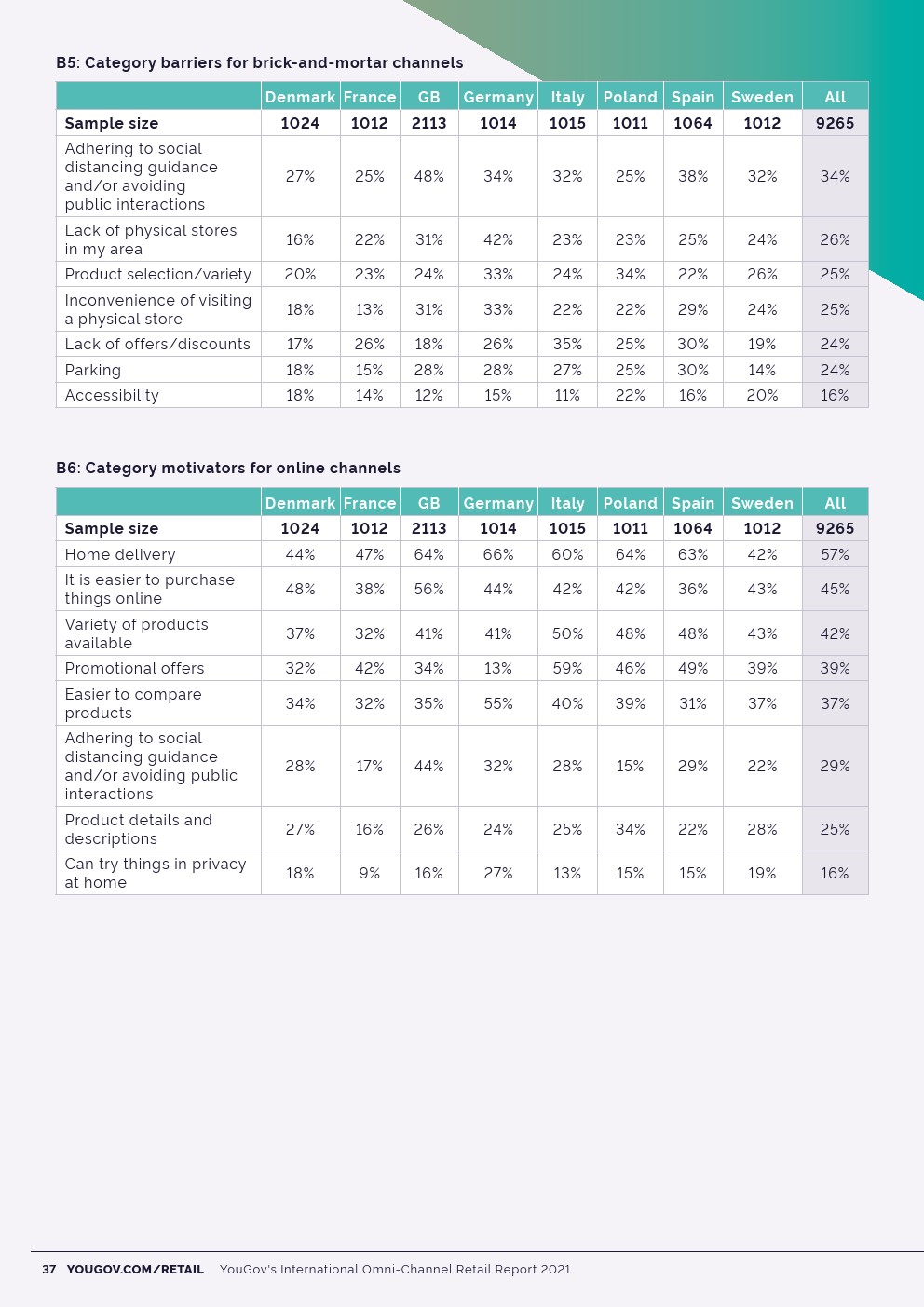 B5: Category barriers for brick-and-mortar channels

| | Denmark | France | GB | Germany | Italy | Poland | Spain | Sweden | All |
|---|---|---|---|---|---|---|---|---|---|
| Sample size | 1024 | 1012 | 2113 | 1014 | 1015 | 1011 | 1064 | 1012 | 9265 |
| Adhering to social distancing guidance and/or avoiding public interactions | 27% | 25% | 48% | 34% | 32% | 25% | 38% | 32% | 34% |
| Lack of physical stores in my area | 16% | 22% | 31% | 42% | 23% | 23% | 25% | 24% | 26% |
| Product selection/variety | 20% | 23% | 24% | 33% | 24% | 34% | 22% | 26% | 25% |
| Inconvenience of visiting a physical store | 18% | 13% | 31% | 33% | 22% | 22% | 29% | 24% | 25% |
| Lack of offers/discounts | 17% | 26% | 18% | 26% | 35% | 25% | 30% | 19% | 24% |
| Parking | 18% | 15% | 28% | 28% | 27% | 25% | 30% | 14% | 24% |
| Accessibility | 18% | 14% | 12% | 15% | 11% | 22% | 16% | 20% | 16% |

B6: Category motivators for online channels

| | Denmark | France | GB | Germany | Italy | Poland | Spain | Sweden | All |
|---|---|---|---|---|---|---|---|---|---|
| Sample size | 1024 | 1012 | 2113 | 1014 | 1015 | 1011 | 1064 | 1012 | 9265 |
| Home delivery | 44% | 47% | 64% | 66% | 60% | 64% | 63% | 42% | 57% |
| It is easier to purchase things online | 48% | 38% | 56% | 44% | 42% | 42% | 36% | 43% | 45% |
| Variety of products available | 37% | 32% | 41% | 41% | 50% | 48% | 48% | 43% | 42% |
| Promotional offers | 32% | 42% | 34% | 13% | 59% | 46% | 49% | 39% | 39% |
| Easier to compare products | 34% | 32% | 35% | 55% | 40% | 39% | 31% | 37% | 37% |
| Adhering to social distancing guidance and/or avoiding public interactions | 28% | 17% | 44% | 32% | 28% | 15% | 29% | 22% | 29% |
| Product details and descriptions | 27% | 16% | 26% | 24% | 25% | 34% | 22% | 28% | 25% |
| Can try things in privacy at home | 18% | 9% | 16% | 27% | 13% | 15% | 15% | 19% | 16% |

37 YOUGOV.COM/RETAIL YouGov's International Omni-Channel Retail Report 2021